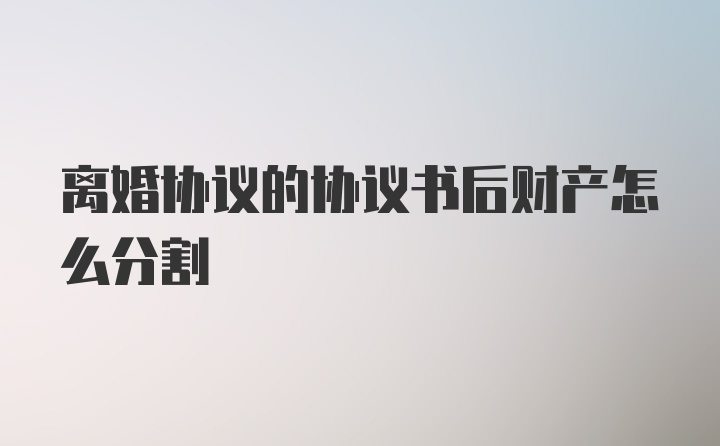 离婚协议的协议书后财产怎么分割